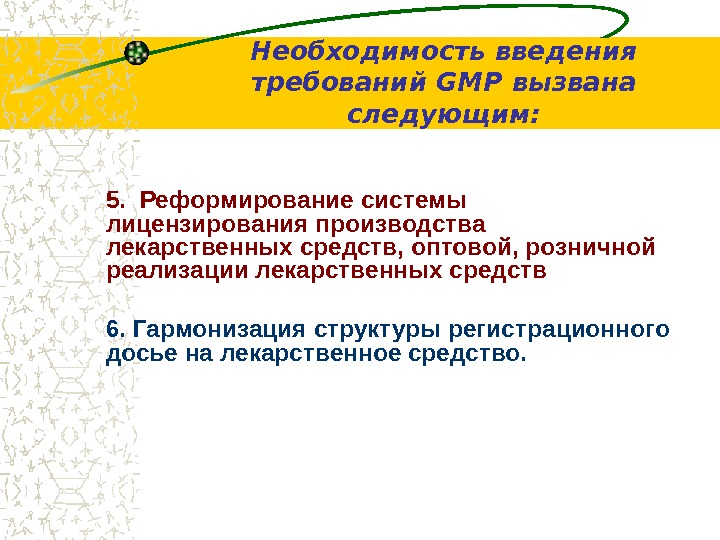 Необходимость введения требований GMP вызвана следующим:

5. Реформирование системы лицензирования производства лекарственных средств, оптовой, розничной реализации лекарственных средств

6. Гармонизация структуры регистрационного досье на лекарственное средство.